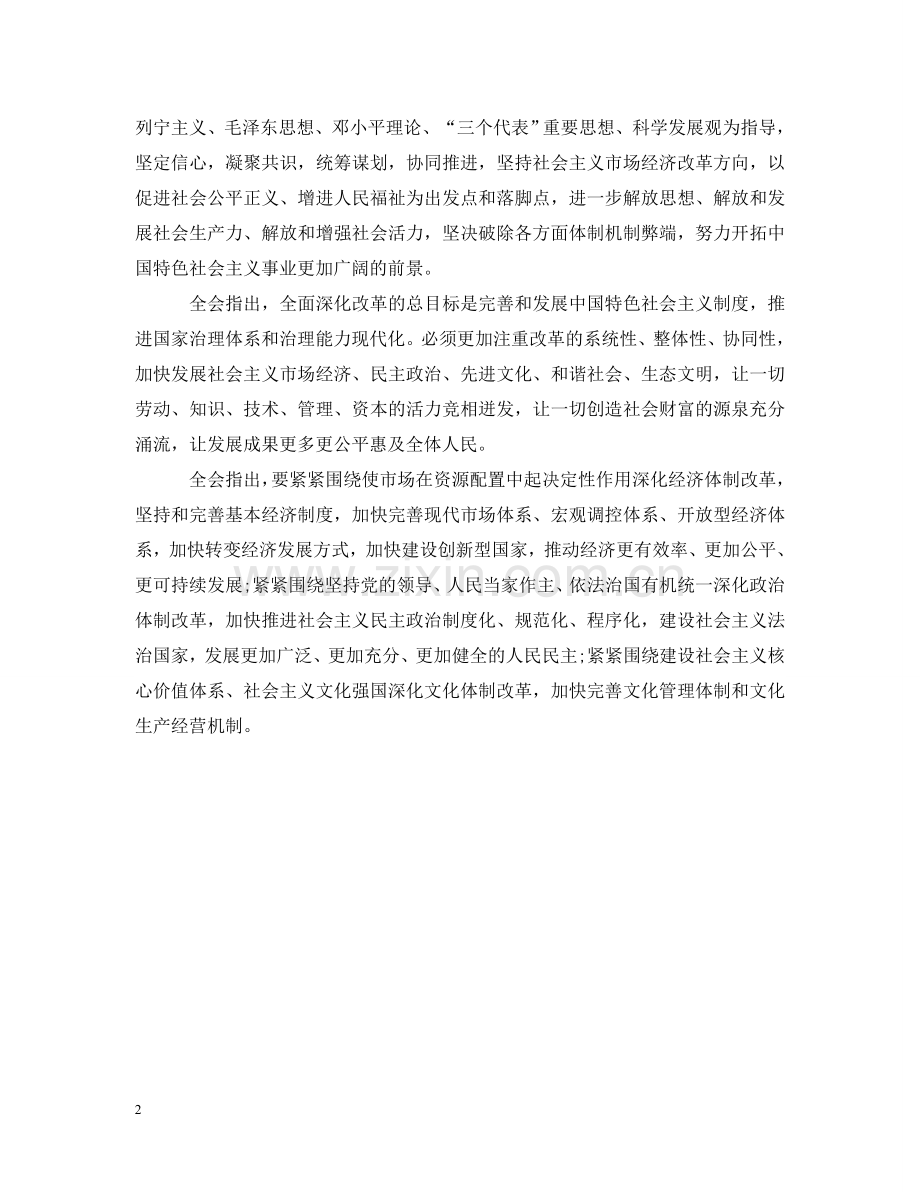 列宁主义、毛泽东思想、邓小平理论、“三个代表”重要思想、科学发展观为指导，坚定信心，凝聚共识，统筹谋划，协同推进，坚持社会主义市场经济改革方向，以促进社会公平正义、增进人民福祉为出发点和落脚点，进一步解放思想、解放和发展社会生产力、解放和增强社会活力，坚决破除各方面体制机制弊端，努力开拓中国特色社会主义事业更加广阔的前景。

全会指出，全面深化改革的总目标是完善和发展中国特色社会主义制度，推进国家治理体系和治理能力现代化。必须更加注重改革的系统性、整体性、协同性，加快发展社会主义市场经济、民主政治、先进文化、和谐社会、生态文明，让一切劳动、知识、技术、管理、资本的活力竞相迸发，让一切创造社会财富的源泉充分涌流，让发展成果更多更公平惠及全体人民。

全会指出，要紧紧围绕使市场在资源配置中起决定性作用深化经济体制改革，坚持和完善基本经济制度，加快完善现代市场体系、宏观调控体系、开放型经济体系，加快转变经济发展方式，加快建设创新型国家，推动经济更有效率、更加公平、更可持续发展;紧紧围绕坚持党的领导、人民当家作主、依法治国有机统一深化政治体制改革，加快推进社会主义民主政治制度化、规范化、程序化，建设社会主义法治国家，发展更加广泛、更加充分、更加健全的人民民主;紧紧围绕建设社会主义核心价值体系、社会主义文化强国深化文化体制改革，加快完善文化管理体制和文化生产经营机制。

www.zixin.com.cn

2